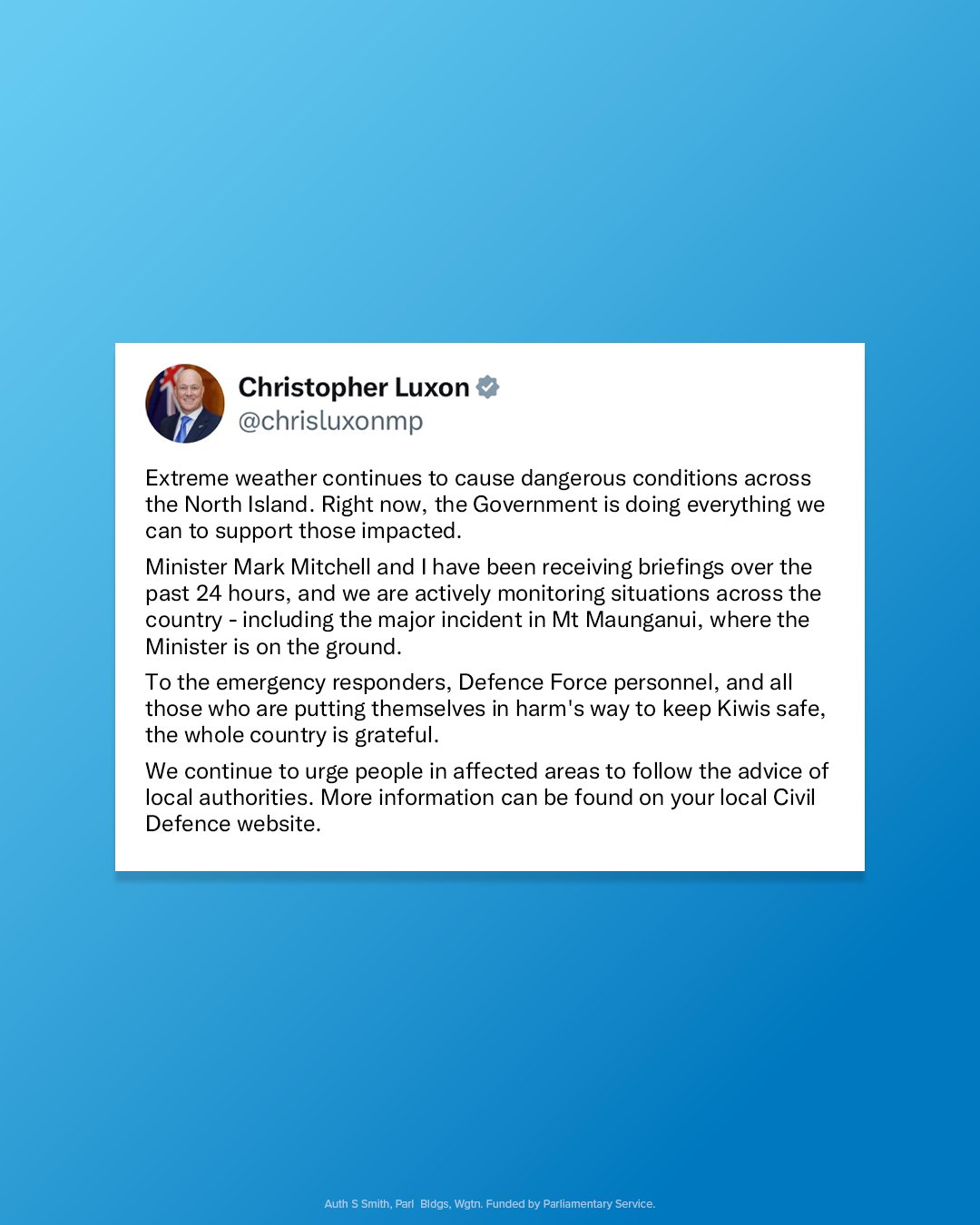 Christopher Luxon
@chrisluxonmp

Extreme weather continues to cause dangerous conditions across the North Island. Right now, the Government is doing everything we can to support those impacted.

Minister Mark Mitchell and I have been receiving briefings over the past 24 hours, and we are actively monitoring situations across the country - including the major incident in Mt Maunganui, where the Minister is on the ground.

To the emergency responders, Defence Force personnel, and all those who are putting themselves in harm's way to keep Kiwis safe, the whole country is grateful.

We continue to urge people in affected areas to follow the advice of local authorities. More information can be found on your local Civil Defence website.

Auth S Smith, Parl Bldgs, Wgtn. Funded by Parliamentary Service.